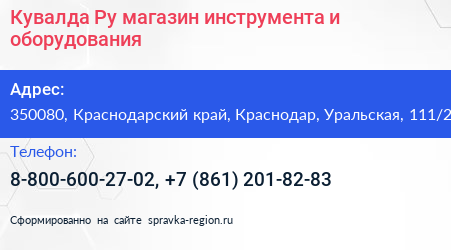 Кувалда Ру магазин инструмента и оборудования

Адрес:
350080, Краснодарский край, Краснодар, Уральская, 111/2

Телефон:
8-800-600-27-02, +7 (861) 201-82-83

Сформированно на сайте spravka-region.ru